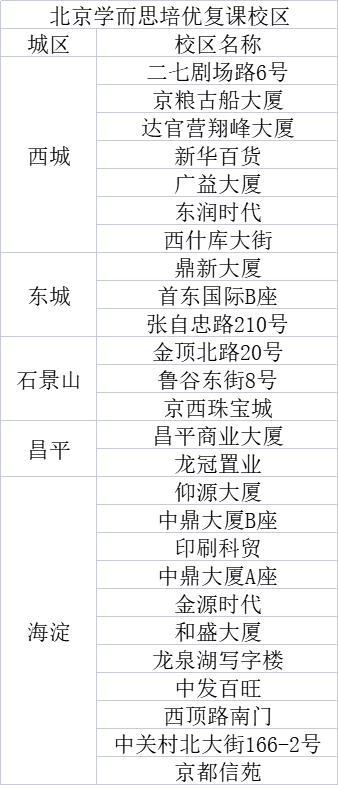 北京学而思培优复课校区

| 城区 | 校区名称 |
|---|---|
| 西城 | 二七剧场路6号 |
| | 京粮古船大厦 |
| | 达官营翔峰大厦 |
| | 新华百货 |
| | 广益大厦 |
| | 东润时代 |
| | 西什库大街 |
| 东城 | 鼎新大厦 |
| | 首东国际B座 |
| | 张自忠路210号 |
| 石景山 | 金顶北路20号 |
| | 鲁谷东街8号 |
| | 京西珠宝城 |
| 昌平 | 昌平商业大厦 |
| | 龙冠置业 |
| 海淀 | 仰源大厦 |
| | 中鼎大厦B座 |
| | 印刷科贸 |
| | 中鼎大厦A座 |
| | 金源时代 |
| | 和盛大厦 |
| | 龙泉湖写字楼 |
| | 中发百旺 |
| | 西顶路南门 |
| | 中关村北大街166-2号 |
| | 京都信苑 |